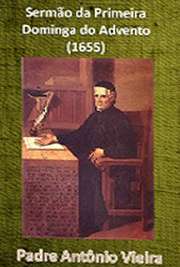 Sermão da Primeira Dominga do Advento (1655)

Padre Antônio Vieira